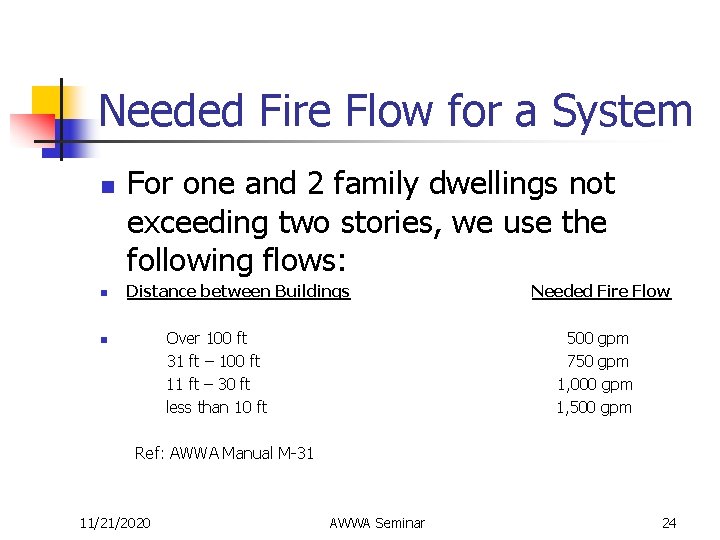 Needed Fire Flow for a System

For one and 2 family dwellings not exceeding two stories, we use the following flows:

| Distance between Buildings | Needed Fire Flow |
|---|---|
| Over 100 ft | 500 gpm |
| 31 ft – 100 ft | 750 gpm |
| 11 ft – 30 ft | 1,000 gpm |
| less than 10 ft | 1,500 gpm |

Ref: AWWA Manual M-31

11/21/2020

AWWA Seminar

24